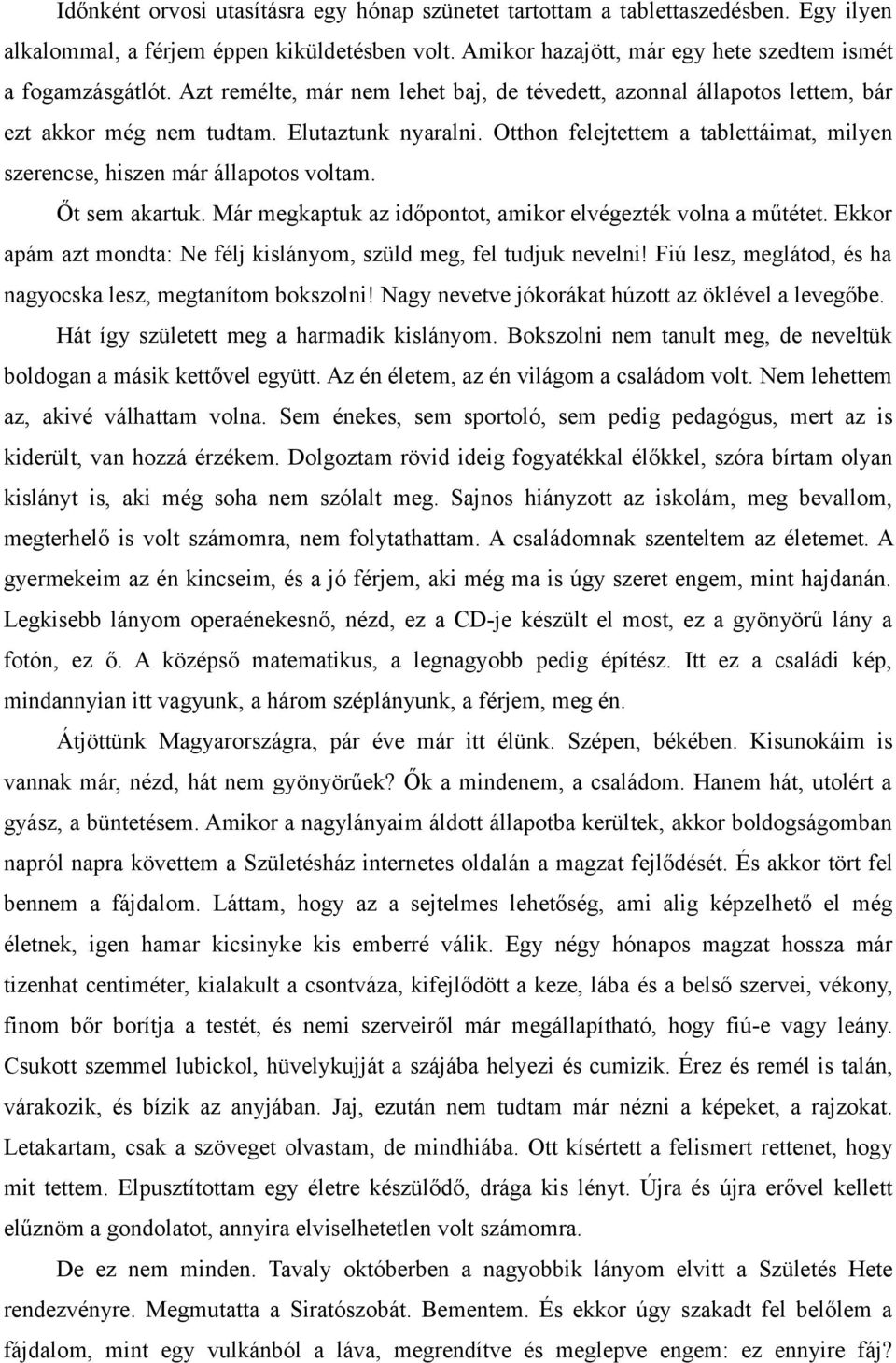 Időnként orvosi utasításra egy hónap szünetet tartottam a tablettaszedésben. Egy ilyen alkalommal, a férjem éppen kiküldetésben volt. Amikor hazajött, már egy hete szedtem ismét a fogamzásgátlót. Azt remélte, már nem lehet baj, de tévedett, azonnal állapotos lettem, bár ezt akkor még nem tudtam. Elutaztunk nyaralni. Otthon felejtettem a tablettáimat, milyen szerencse, hiszen már állapotos voltam.

Őt sem akartuk. Már megkaptuk az időpontot, amikor elvégezték volna a műtétet. Ekkor apám azt mondta: Ne félj kislányom, szüld meg, fel tudjuk nevelni! Fiú lesz, meglátod, és ha nagyocska lesz, megtanítom bokszolni! Nagy nevetve jókorákat húzott az öklével a levegőbe.

Hát így született meg a harmadik kislányom. Bokszolni nem tanult meg, de neveltük boldogan a másik kettővel együtt. Az én életem, az én világom a családom volt. Nem lehettem az, akivé válhattam volna. Sem énekes, sem sportoló, sem pedig pedagógus, mert az is kiderült, van hozzá érzékem. Dolgoztam rövid ideig fogyatékkal élőkkel, szóra bírtam olyan kislányt is, aki még soha nem szólalt meg. Sajnos hiányzott az iskolám, meg bevallom, megterhelő is volt számomra, nem folytathattam. A családomnak szenteltem az életemet. A gyermekeim az én kincseim, és a jó férjem, aki még ma is úgy szeret engem, mint hajdanán. Legkisebb lányom operaénekesnő, nézd, ez a CD-je készült el most, ez a gyönyörű lány a fotón, ez ő. A középső matematikus, a legnagyobb pedig építész. Itt ez a családi kép, mindannyian itt vagyunk, a három széplányunk, a férjem, meg én.

Átjöttünk Magyarországra, pár éve már itt élünk. Szépen, békében. Kisunokáim is vannak már, nézd, hát nem gyönyörűek? Ők a mindenem, a családom. Hanem hát, utolért a gyász, a büntetésem. Amikor a nagylányaim áldott állapotba kerültek, akkor boldogságomban napról napra követtem a Születésház internetes oldalán a magzat fejlődését. És akkor tört fel bennem a fájdalom. Láttam, hogy az a sejtelmes lehetőség, ami alig képzelhető el még életnek, igen hamar kicsinyke kis emberré válik. Egy négy hónapos magzat hossza már tizenhat centiméter, kialakult a csontváza, kifejlődött a keze, lába és a belső szervei, vékony, finom bőr borítja a testét, és nemi szerveiről már megállapítható, hogy fiú-e vagy leány. Csukott szemmel lubickol, hüvelykujját a szájába helyezi és cumizik. Érez és remél is talán, várakozik, és bízik az anyjában. Jaj, ezután nem tudtam már nézni a képeket, a rajzokat. Letakartam, csak a szöveget olvastam, de mindhiába. Ott kísértett a felismert rettenet, hogy mit tettem. Elpusztítottam egy életre készülődő, drága kis lényt. Újra és újra erővel kellett elűznöm a gondolatot, annyira elviselhetetlen volt számomra.

De ez nem minden. Tavaly októberben a nagyobbik lányom elvitt a Születés Hete rendezvényre. Megmutatta a Siratószobát. Bementem. És ekkor úgy szakadt fel belőlem a fájdalom, mint egy vulkánból a láva, megrendítve és meglepve engem: ez ennyire fáj?